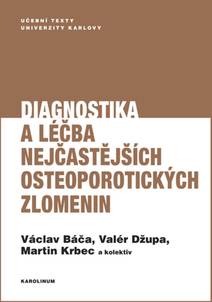 UČEBNÍ TEXTY
UNIVERZITY KARLOVY

DIAGNOSTIKA
A LÉČBA
NEJČASTĚJŠÍCH
OSTEOPOROTICKÝCH
ZLOMENIN

Václav Báča, Valér Džupa,
Martin Krbec a kolektiv

KAROLINUM